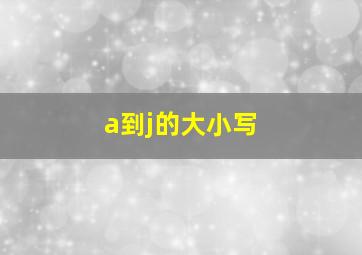 a到j的大小写